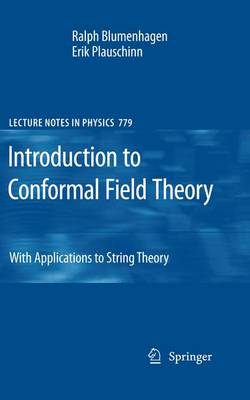 Ralph Blumenhagen
Erik Plauschinn

LECTURE NOTES IN PHYSICS 779

Introduction to Conformal Field Theory

With Applications to String Theory

Springer